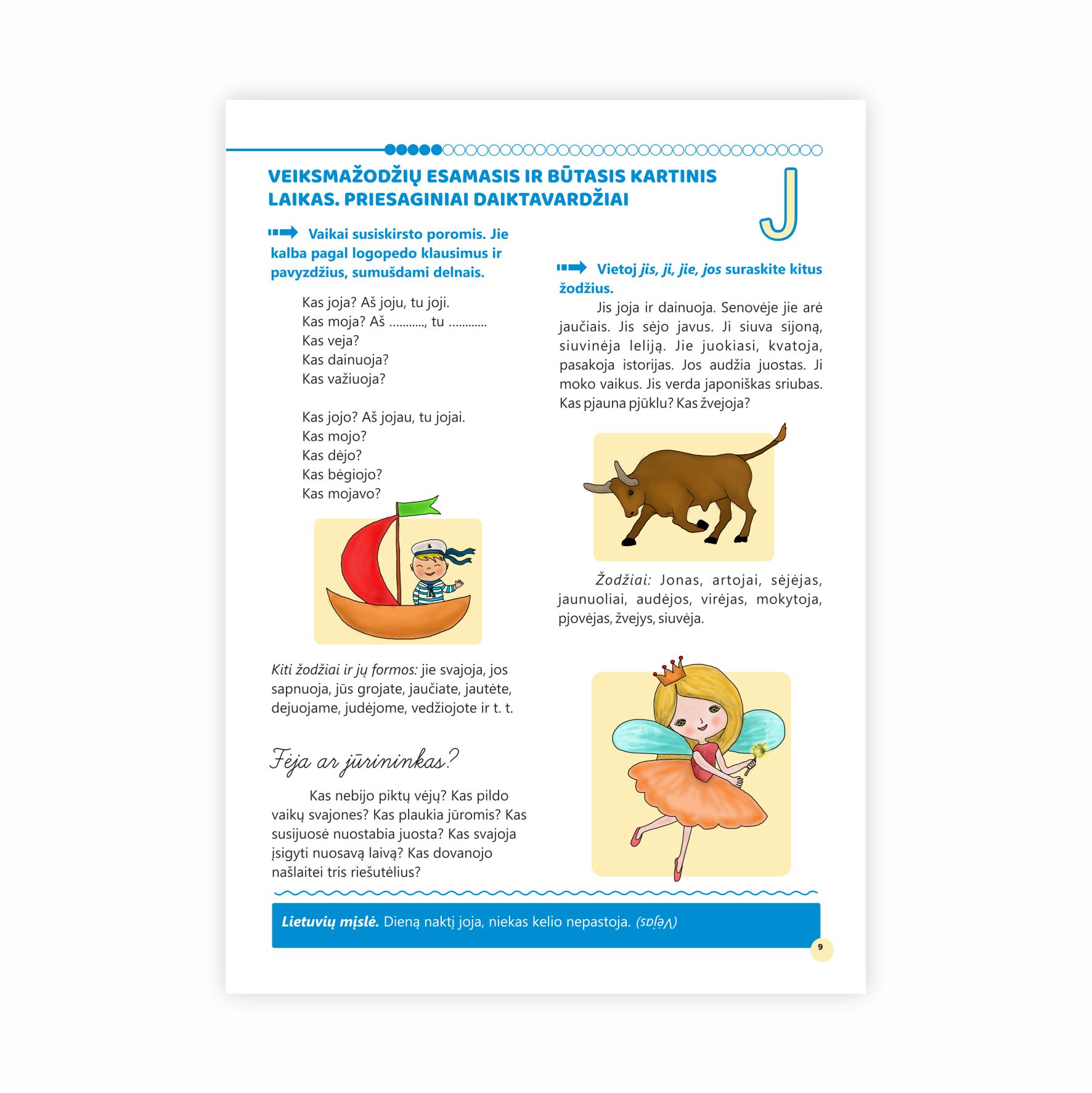 VEIKSMAŽODŽIŲ ESAMASIS IR BŪTASIS KARTINIS LAIKAS. PRIESAGINIAI DAIKTAVARDŽIAI

J

Vaikai susiskirsto poromis. Jie kalba pagal logopedo klausimus ir pavyzdžius, sumušdami delnais.

Kas joja? Aš joju, tu joji.
Kas moja? Aš ..........., tu ...........
Kas veja?
Kas dainuoja?
Kas važiuoja?

Kas jojo? Aš jojau, tu jojai.
Kas mojo?
Kas dėjo?
Kas bėgiojo?
Kas mojavo?

Kiti žodžiai ir jų formos: jie svajoja, jos sapnuoja, jūs grojate, jaučiate, jautėte, dejuojame, judėjome, vedžiojote ir t. t.

Fėja ar jūrininkas?

Kas nebijo piktų vėjų? Kas pildo vaikų svajones? Kas plaukia jūromis? Kas susijuosė nuostabia juosta? Kas svajoja įsigyti nuosavą laivą? Kas dovanojo našlaitei tris riešutėlius?

Vietoj jis, ji, jie, jos suraskite kitus žodžius.

Jis joja ir dainuoja. Senovėje jie arė jaučiais. Jis sėjo javus. Ji siuva sijoną, siuvinėja leliją. Jie juokiasi, kvatoja, pasakoja istorijas. Jos audžia juostas. Ji moko vaikus. Jis verda japoniškas sriubas. Kas pjauna pjūklu? Kas žvejoja?

Žodžiai: Jonas, artojai, sėjėjas, jaunuoliai, audėjos, virėjas, mokytoja, pjovėjas, žvejys, siuvėja.

Lietuvių mįslė. Dieną naktį joja, niekas kelio nepastoja. (Vėjas)

9